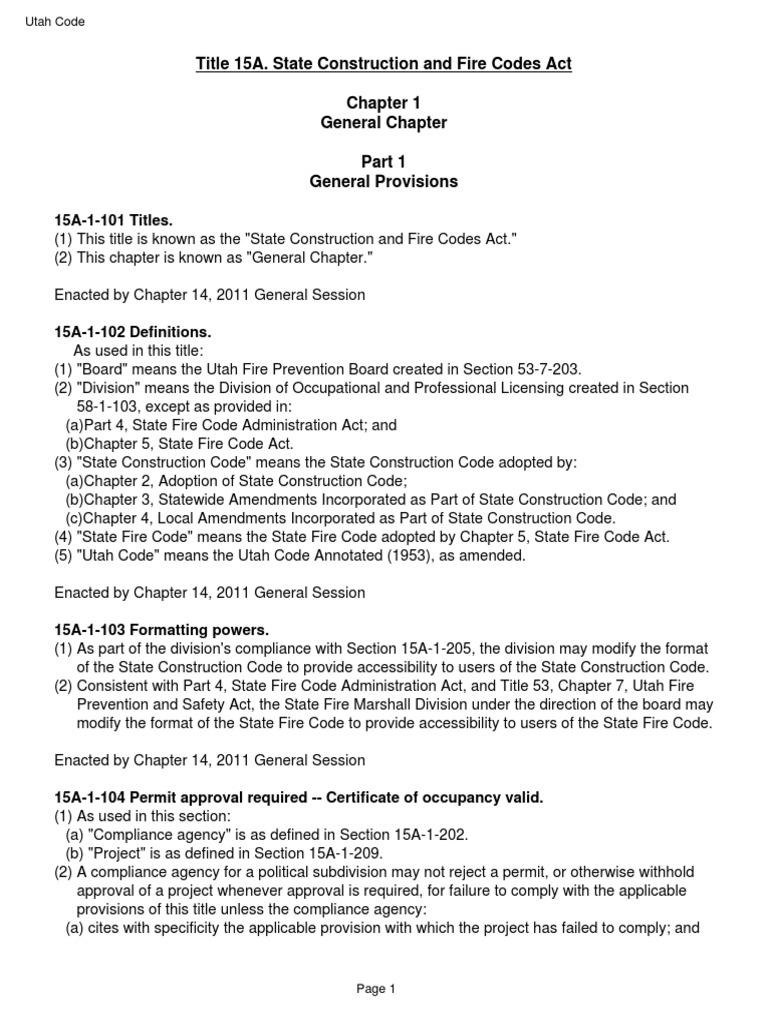 Utah Code

Title 15A. State Construction and Fire Codes Act

Chapter 1
General Chapter

Part 1
General Provisions

15A-1-101 Titles.
(1) This title is known as the "State Construction and Fire Codes Act."
(2) This chapter is known as "General Chapter."

Enacted by Chapter 14, 2011 General Session

15A-1-102 Definitions.
As used in this title:
(1) "Board" means the Utah Fire Prevention Board created in Section 53-7-203.
(2) "Division" means the Division of Occupational and Professional Licensing created in Section 58-1-103, except as provided in:
(a)Part 4, State Fire Code Administration Act; and
(b)Chapter 5, State Fire Code Act.
(3) "State Construction Code" means the State Construction Code adopted by:
(a)Chapter 2, Adoption of State Construction Code;
(b)Chapter 3, Statewide Amendments Incorporated as Part of State Construction Code; and
(c)Chapter 4, Local Amendments Incorporated as Part of State Construction Code.
(4) "State Fire Code" means the State Fire Code adopted by Chapter 5, State Fire Code Act.
(5) "Utah Code" means the Utah Code Annotated (1953), as amended.

Enacted by Chapter 14, 2011 General Session

15A-1-103 Formatting powers.
(1) As part of the division's compliance with Section 15A-1-205, the division may modify the format of the State Construction Code to provide accessibility to users of the State Construction Code.
(2) Consistent with Part 4, State Fire Code Administration Act, and Title 53, Chapter 7, Utah Fire Prevention and Safety Act, the State Fire Marshall Division under the direction of the board may modify the format of the State Fire Code to provide accessibility to users of the State Fire Code.

Enacted by Chapter 14, 2011 General Session

15A-1-104 Permit approval required -- Certificate of occupancy valid.
(1) As used in this section:
(a) "Compliance agency" is as defined in Section 15A-1-202.
(b) "Project" is as defined in Section 15A-1-209.
(2) A compliance agency for a political subdivision may not reject a permit, or otherwise withhold approval of a project whenever approval is required, for failure to comply with the applicable provisions of this title unless the compliance agency:
(a) cites with specificity the applicable provision with which the project has failed to comply; and

Page 1